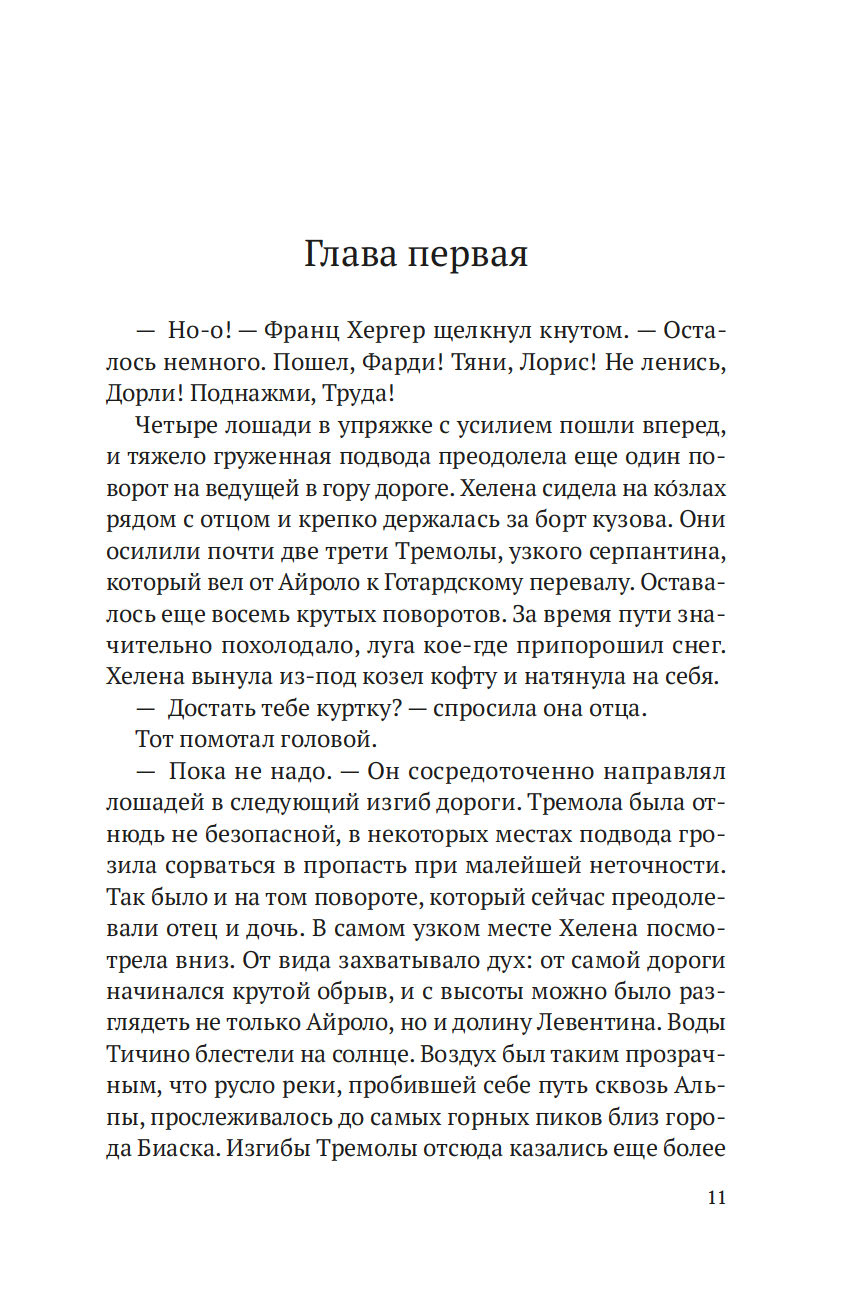 Глава первая

— Но-о! — Франц Хергер щелкнул кнутом. — Осталось немного. Пошел, Фарди! Тяни, Лорис! Не ленись, Дорли! Поднажми, Труда!

Четыре лошади в упряжке с усилием пошли вперед, и тяжело груженная подвода преодолела еще один поворот на ведущей в гору дороге. Хелена сидела на ко́злах рядом с отцом и крепко держалась за борт кузова. Они осилили почти две трети Тремолы, узкого серпантина, который вел от Айроло к Готардскому перевалу. Оставалось еще восемь крутых поворотов. За время пути значительно похолодало, луга кое-где припорошил снег. Хелена вынула из-под козел кофту и натянула на себя.

— Достать тебе куртку? — спросила она отца.

Тот помотал головой.

— Пока не надо. — Он сосредоточенно направлял лошадей в следующий изгиб дороги. Тремола была отнюдь не безопасной, в некоторых местах подвода грозила сорваться в пропасть при малейшей неточности. Так было и на том повороте, который сейчас преодолевали отец и дочь. В самом узком месте Хелена посмотрела вниз. От вида захватывало дух: от самой дороги начинался крутой обрыв, и с высоты можно было разглядеть не только Айроло, но и долину Левентина. Воды Тичино блестели на солнце. Воздух был таким прозрачным, что русло реки, пробившей себе путь сквозь Альпы, прослеживалось до самых горных пиков близ города Биаска. Изгибы Тремолы отсюда казались еще более

11